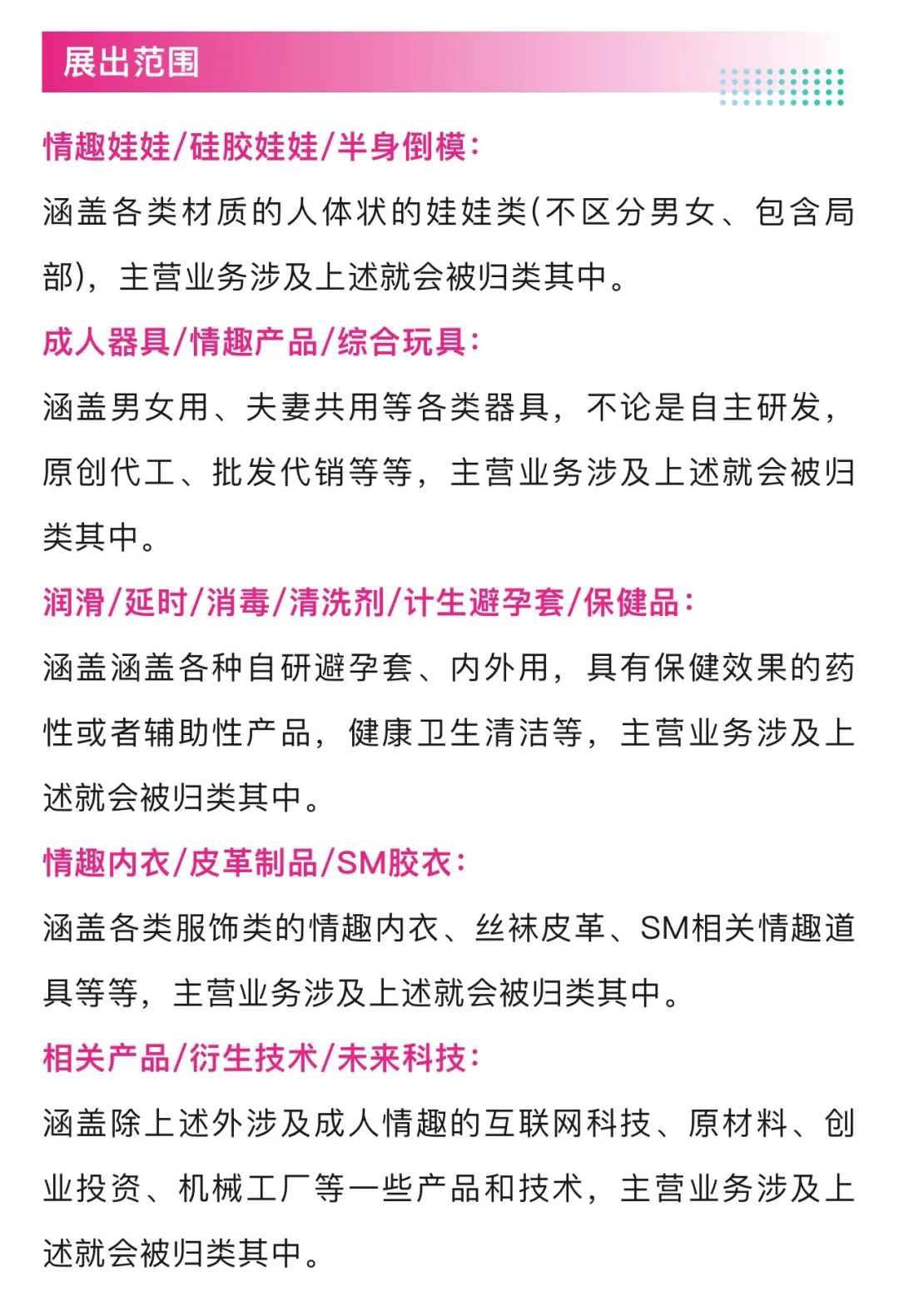 展出范围

情趣娃娃/硅胶娃娃/半身倒模：

涵盖各类材质的人体状的娃娃类(不区分男女、包含局部)，主营业务涉及上述就会被归类其中。

成人器具/情趣产品/综合玩具：

涵盖男女用、夫妻共用等各类器具，不论是自主研发，原创代工、批发代销等等，主营业务涉及上述就会被归类其中。

润滑/延时/消毒/清洗剂/计生避孕套/保健品：

涵盖涵盖各种自研避孕套、内外用，具有保健效果的药性或者辅助性产品，健康卫生清洁等，主营业务涉及上述就会被归类其中。

情趣内衣/皮革制品/SM胶衣：

涵盖各类服饰类的情趣内衣、丝袜皮革、SM相关情趣道具等等，主营业务涉及上述就会被归类其中。

相关产品/衍生技术/未来科技：

涵盖除上述外涉及成人情趣的互联网科技、原材料、创业投资、机械工厂等一些产品和技术，主营业务涉及上述就会被归类其中。